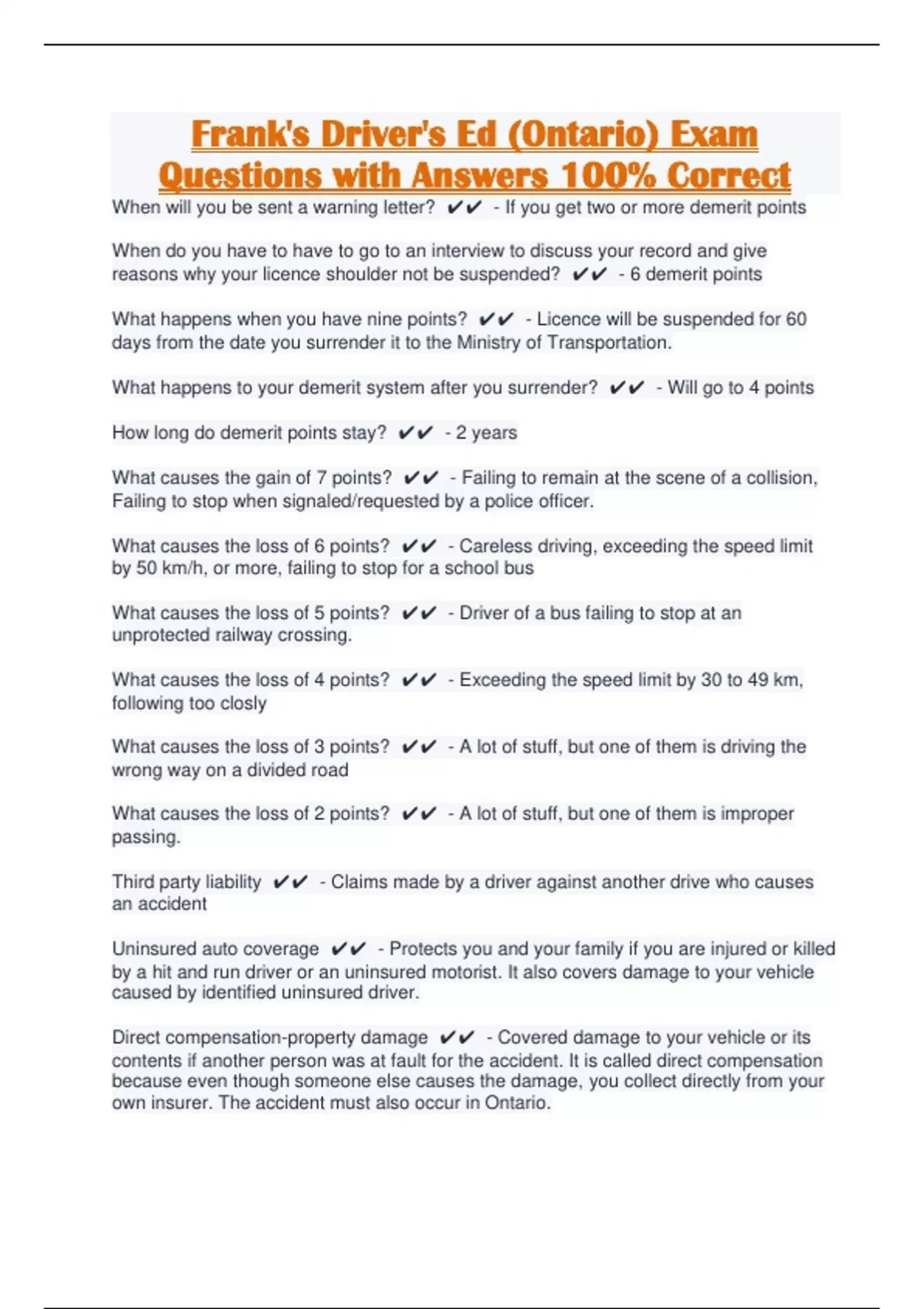 Frank's Driver's Ed (Ontario) Exam Questions with Answers 100% Correct

When will you be sent a warning letter? ✔✔ - If you get two or more demerit points

When do you have to have to go to an interview to discuss your record and give reasons why your licence shoulder not be suspended? ✔✔ - 6 demerit points

What happens when you have nine points? ✔✔ - Licence will be suspended for 60 days from the date you surrender it to the Ministry of Transportation.

What happens to your demerit system after you surrender? ✔✔ - Will go to 4 points

How long do demerit points stay? ✔✔ - 2 years

What causes the gain of 7 points? ✔✔ - Failing to remain at the scene of a collision, Failing to stop when signaled/requested by a police officer.

What causes the loss of 6 points? ✔✔ - Careless driving, exceeding the speed limit by 50 km/h, or more, failing to stop for a school bus

What causes the loss of 5 points? ✔✔ - Driver of a bus failing to stop at an unprotected railway crossing.

What causes the loss of 4 points? ✔✔ - Exceeding the speed limit by 30 to 49 km, following too closly

What causes the loss of 3 points? ✔✔ - A lot of stuff, but one of them is driving the wrong way on a divided road

What causes the loss of 2 points? ✔✔ - A lot of stuff, but one of them is improper passing.

Third party liability ✔✔ - Claims made by a driver against another drive who causes an accident

Uninsured auto coverage ✔✔ - Protects you and your family if you are injured or killed by a hit and run driver or an uninsured motorist. It also covers damage to your vehicle caused by identified uninsured driver.

Direct compensation-property damage ✔✔ - Covered damage to your vehicle or its contents if another person was at fault for the accident. It is called direct compensation because even though someone else causes the damage, you collect directly from your own insurer. The accident must also occur in Ontario.